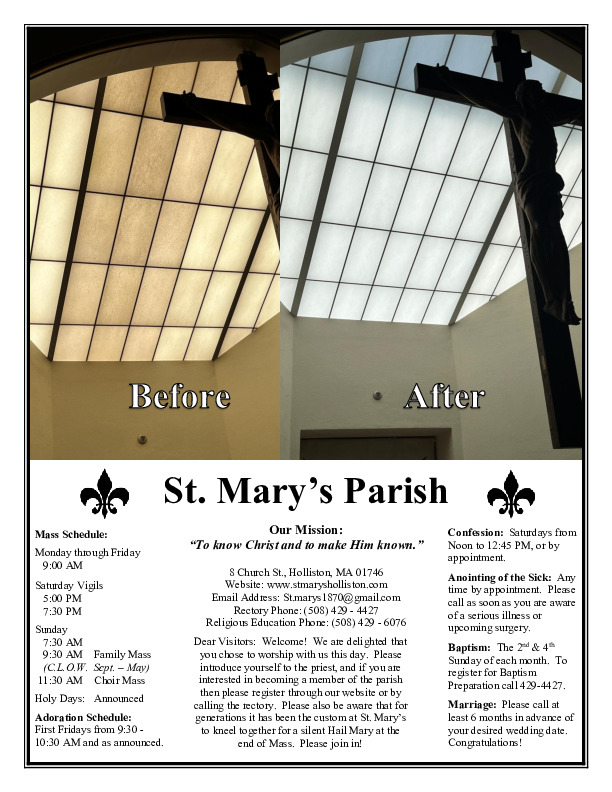 Before

After

St. Mary's Parish

Mass Schedule:

Monday through Friday
9:00 AM

Saturday Vigils
5:00 PM
7:30 PM

Sunday
7:30 AM
9:30 AM Family Mass
(C.L.O.W. Sept. – May)
11:30 AM Choir Mass

Holy Days: Announced

Adoration Schedule:
First Fridays from 9:30 - 10:30 AM and as announced.

Our Mission:
"To know Christ and to make Him known."

8 Church St., Holliston, MA 01746
Website: www.stmarysholliston.com
Email Address: St.marys1870@gmail.com
Rectory Phone: (508) 429 - 4427
Religious Education Phone: (508) 429 - 6076

Dear Visitors: Welcome! We are delighted that you chose to worship with us this day. Please introduce yourself to the priest, and if you are interested in becoming a member of the parish then please register through our website or by calling the rectory. Please also be aware that for generations it has been the custom at St. Mary's to kneel together for a silent Hail Mary at the end of Mass. Please join in!

Confession: Saturdays from Noon to 12:45 PM, or by appointment.

Anointing of the Sick: Any time by appointment. Please call as soon as you are aware of a serious illness or upcoming surgery.

Baptism: The $2^{nd}$ & $4^{th}$ Sunday of each month. To register for Baptism Preparation call 429-4427.

Marriage: Please call at least 6 months in advance of your desired wedding date. Congratulations!